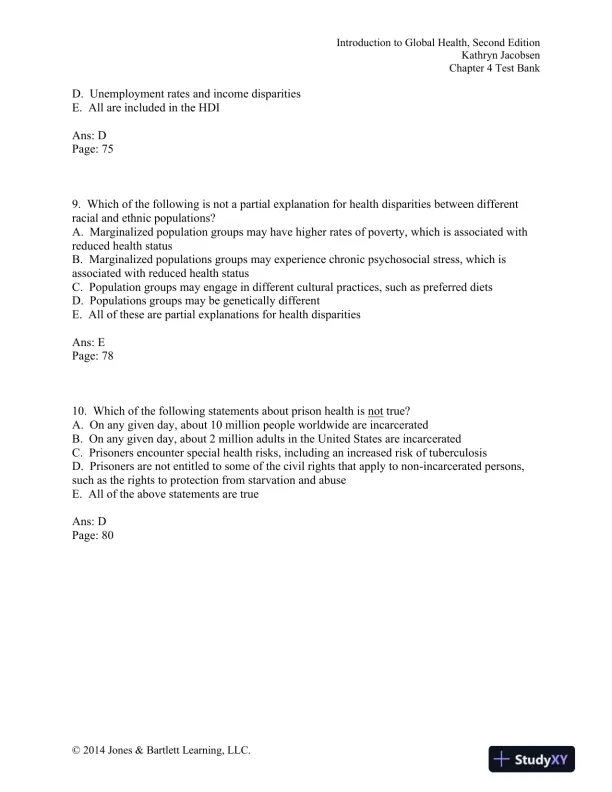 Introduction to Global Health, Second Edition
Kathryn Jacobsen
Chapter 4 Test Bank

D. Unemployment rates and income disparities
E. All are included in the HDI

Ans: D
Page: 75

9. Which of the following is not a partial explanation for health disparities between different racial and ethnic populations?
A. Marginalized population groups may have higher rates of poverty, which is associated with reduced health status
B. Marginalized populations groups may experience chronic psychosocial stress, which is associated with reduced health status
C. Population groups may engage in different cultural practices, such as preferred diets
D. Populations groups may be genetically different
E. All of these are partial explanations for health disparities

Ans: E
Page: 78

10. Which of the following statements about prison health is not true?
A. On any given day, about 10 million people worldwide are incarcerated
B. On any given day, about 2 million adults in the United States are incarcerated
C. Prisoners encounter special health risks, including an increased risk of tuberculosis
D. Prisoners are not entitled to some of the civil rights that apply to non-incarcerated persons, such as the rights to protection from starvation and abuse
E. All of the above statements are true

Ans: D
Page: 80

© 2014 Jones & Bartlett Learning, LLC.

StudyXY